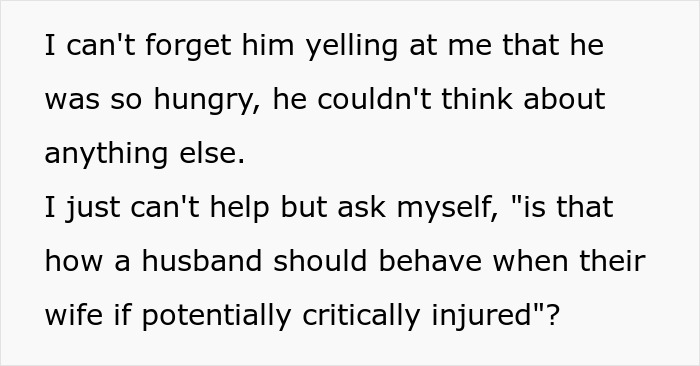 I can't forget him yelling at me that he was so hungry, he couldn't think about anything else.
I just can't help but ask myself, "is that how a husband should behave when their wife if potentially critically injured"?